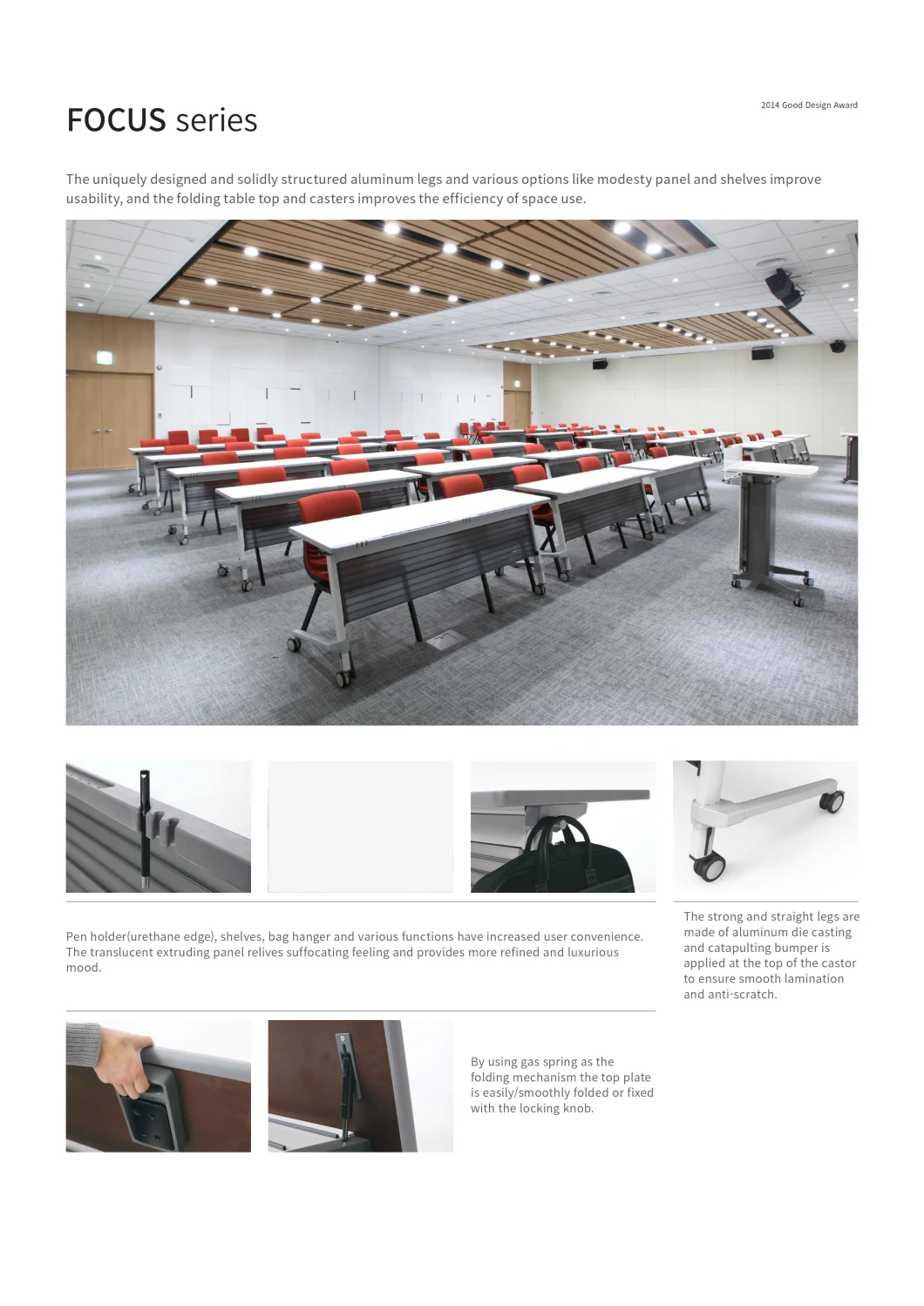 FOCUS series

2014 Good Design Award

The uniquely designed and solidly structured aluminum legs and various options like modesty panel and shelves improve usability, and the folding table top and casters improves the efficiency of space use.

Pen holder(urethane edge), shelves, bag hanger and various functions have increased user convenience. The translucent extruding panel relives suffocating feeling and provides more refined and luxurious mood.

The strong and straight legs are made of aluminum die casting and catapulting bumper is applied at the top of the castor to ensure smooth lamination and anti-scratch.

By using gas spring as the folding mechanism the top plate is easily/smoothly folded or fixed with the locking knob.